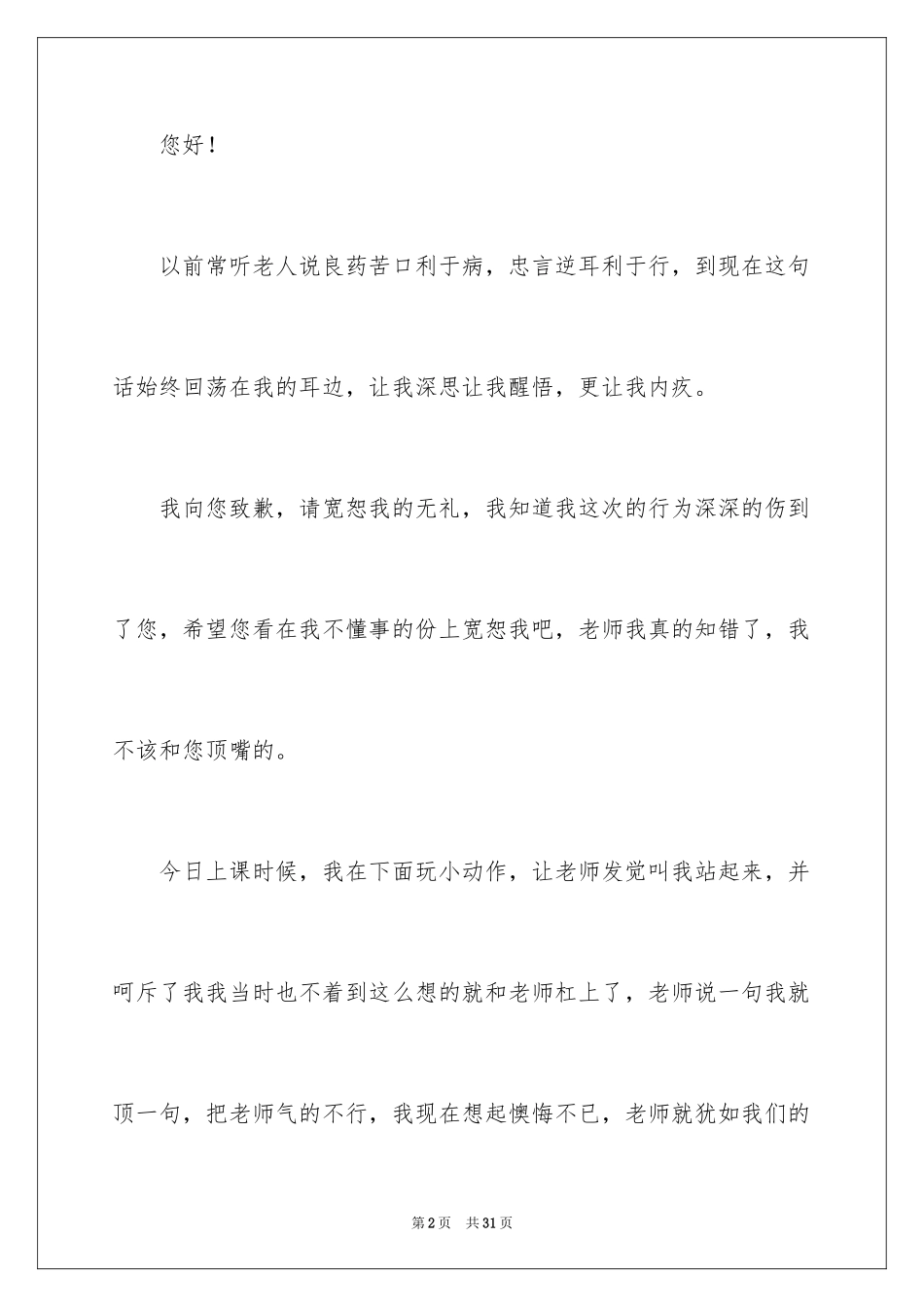 您好！

以前常听老人说良药苦口利于病，忠言逆耳利于行，到现在这句话始终回荡在我的耳边，让我深思让我醒悟，更让我内疚。

我向您致歉，请宽恕我的无礼，我知道我这次的行为深深的伤到了您，希望您看在我不懂事的份上宽恕我吧，老师我真的知错了，我不该和您顶嘴的。

今日上课时候，我在下面玩小动作，让老师发觉叫我站起来，并呵斥了我我当时也不着到这么想的就和老师杠上了，老师说一句我就顶一句，把老师气的不行，我现在想起懊悔不已，老师就犹如我们的

第2页 共31页